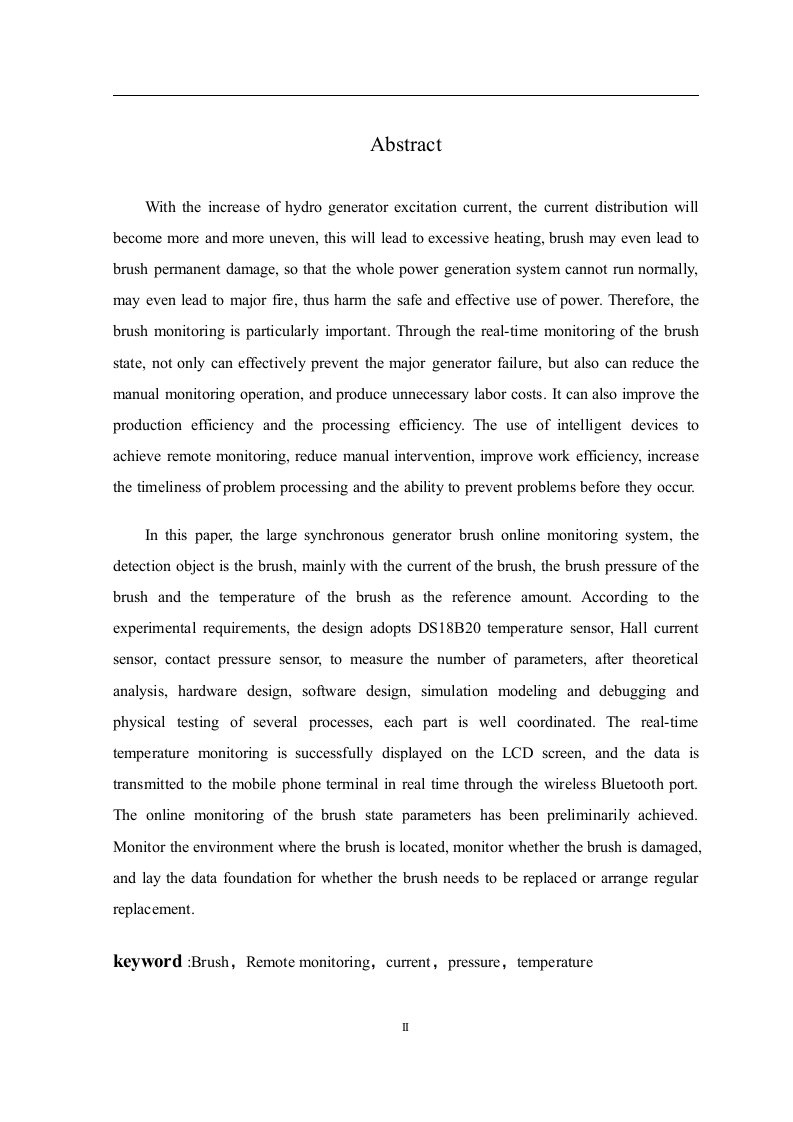 Abstract

With the increase of hydro generator excitation current, the current distribution will become more and more uneven, this will lead to excessive heating, brush may even lead to brush permanent damage, so that the whole power generation system cannot run normally, may even lead to major fire, thus harm the safe and effective use of power. Therefore, the brush monitoring is particularly important. Through the real-time monitoring of the brush state, not only can effectively prevent the major generator failure, but also can reduce the manual monitoring operation, and produce unnecessary labor costs. It can also improve the production efficiency and the processing efficiency. The use of intelligent devices to achieve remote monitoring, reduce manual intervention, improve work efficiency, increase the timeliness of problem processing and the ability to prevent problems before they occur.

In this paper, the large synchronous generator brush online monitoring system, the detection object is the brush, mainly with the current of the brush, the brush pressure of the brush and the temperature of the brush as the reference amount. According to the experimental requirements, the design adopts DS18B20 temperature sensor, Hall current sensor, contact pressure sensor, to measure the number of parameters, after theoretical analysis, hardware design, software design, simulation modeling and debugging and physical testing of several processes, each part is well coordinated. The real-time temperature monitoring is successfully displayed on the LCD screen, and the data is transmitted to the mobile phone terminal in real time through the wireless Bluetooth port. The online monitoring of the brush state parameters has been preliminarily achieved. Monitor the environment where the brush is located, monitor whether the brush is damaged, and lay the data foundation for whether the brush needs to be replaced or arrange regular replacement.

keyword :Brush， Remote monitoring， current， pressure， temperature

II